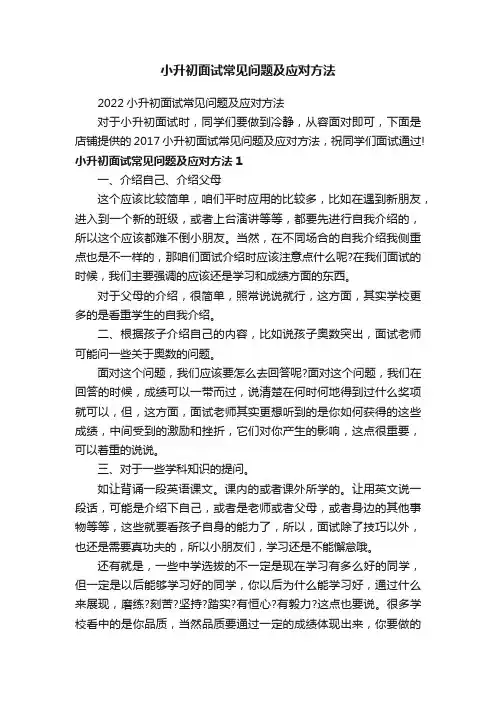 小升初面试常见问题及应对方法

2022 小升初面试常见问题及应对方法

对于小升初面试时，同学们要做到冷静，从容面对即可，下面是店铺提供的 2017 小升初面试常见问题及应对方法，祝同学们面试通过!

小升初面试常见问题及应对方法 1

一、介绍自己、介绍父母

这个应该比较简单，咱们平时应用的比较多，比如在遇到新朋友，进入到一个新的班级，或者上台演讲等等，都要先进行自我介绍的，所以这个应该都难不倒小朋友。当然，在不同场合的自我介绍我侧重点也是不一样的，那咱们面试介绍时应该注意点什么呢?在我们面试的时候，我们主要强调的应该还是学习和成绩方面的东西。

对于父母的介绍，很简单，照常说说就行，这方面，其实学校更多的是看重学生的自我介绍。

二、根据孩子介绍自己的内容，比如说孩子奥数突出，面试老师可能问一些关于奥数的问题。

面对这个问题，我们应该要怎么去回答呢?面对这个问题，我们在回答的时候，成绩可以一带而过，说清楚在何时何地得到过什么奖项就可以，但，这方面，面试老师其实更想听到的是你如何获得的这些成绩，中间受到的激励和挫折，它们对你产生的影响，这点很重要，可以着重的说说。

三、对于一些学科知识的提问。

如让背诵一段英语课文。课内的或者课外所学的。让用英文说一段话，可能是介绍下自己，或者是老师或者父母，或者身边的其他事物等等，这些就要看孩子自身的能力了，所以，面试除了技巧以外，也还是需要真功夫的，所以小朋友们，学习还是不能懈怠哦。

还有就是，一些中学选拔的不一定是现在学习有多么好的同学，但一定是以后能够学习好的同学，你以后为什么能学习好，通过什么来展现，磨练?刻苦?坚持?踏实?有恒心?有毅力?这点也要说。很多学校看中的是你品质，当然品质要通过一定的成绩体现出来，你要做的